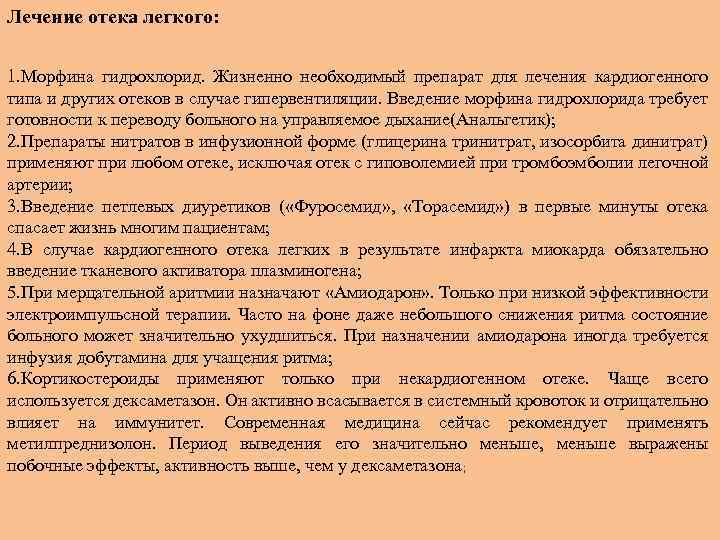 Лечение отека легкого:

1.Морфина гидрохлорид. Жизненно необходимый препарат для лечения кардиогенного типа и других отеков в случае гипервентиляции. Введение морфина гидрохлорида требует готовности к переводу больного на управляемое дыхание(Анальгетик);
2.Препараты нитратов в инфузионной форме (глицерина тринитрат, изосорбита динитрат) применяют при любом отеке, исключая отек с гиповолемией при тромбоэмболии легочной артерии;
3.Введение петлевых диуретиков («Фуросемид», «Торасемид») в первые минуты отека спасает жизнь многим пациентам;
4.В случае кардиогенного отека легких в результате инфаркта миокарда обязательно введение тканевого активатора плазминогена;
5.При мерцательной аритмии назначают «Амиодарон». Только при низкой эффективности электроимпульсной терапии. Часто на фоне даже небольшого снижения ритма состояние больного может значительно ухудшиться. При назначении амиодарона иногда требуется инфузия добутамина для учащения ритма;
6.Кортикостероиды применяют только при некардиогенном отеке. Чаще всего используется дексаметазон. Он активно всасывается в системный кровоток и отрицательно влияет на иммунитет. Современная медицина сейчас рекомендует применять метилпреднизолон. Период выведения его значительно меньше, меньше выражены побочные эффекты, активность выше, чем у дексаметазона;